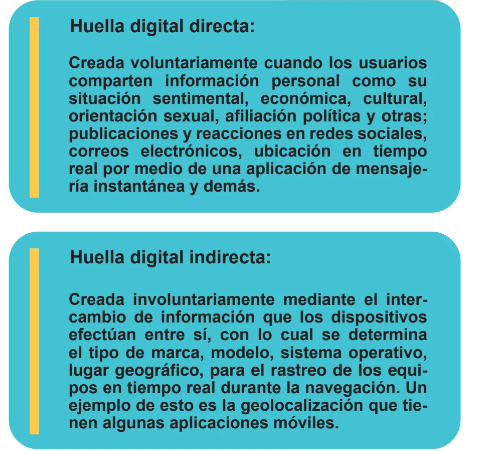 Huella digital directa:

Creada voluntariamente cuando los usuarios comparten información personal como su situación sentimental, económica, cultural, orientación sexual, afiliación política y otras; publicaciones y reacciones en redes sociales, correos electrónicos, ubicación en tiempo real por medio de una aplicación de mensajería instantánea y demás.

Huella digital indirecta:

Creada involuntariamente mediante el intercambio de información que los dispositivos efectúan entre sí, con lo cual se determina el tipo de marca, modelo, sistema operativo, lugar geográfico, para el rastreo de los equipos en tiempo real durante la navegación. Un ejemplo de esto es la geolocalización que tienen algunas aplicaciones móviles.